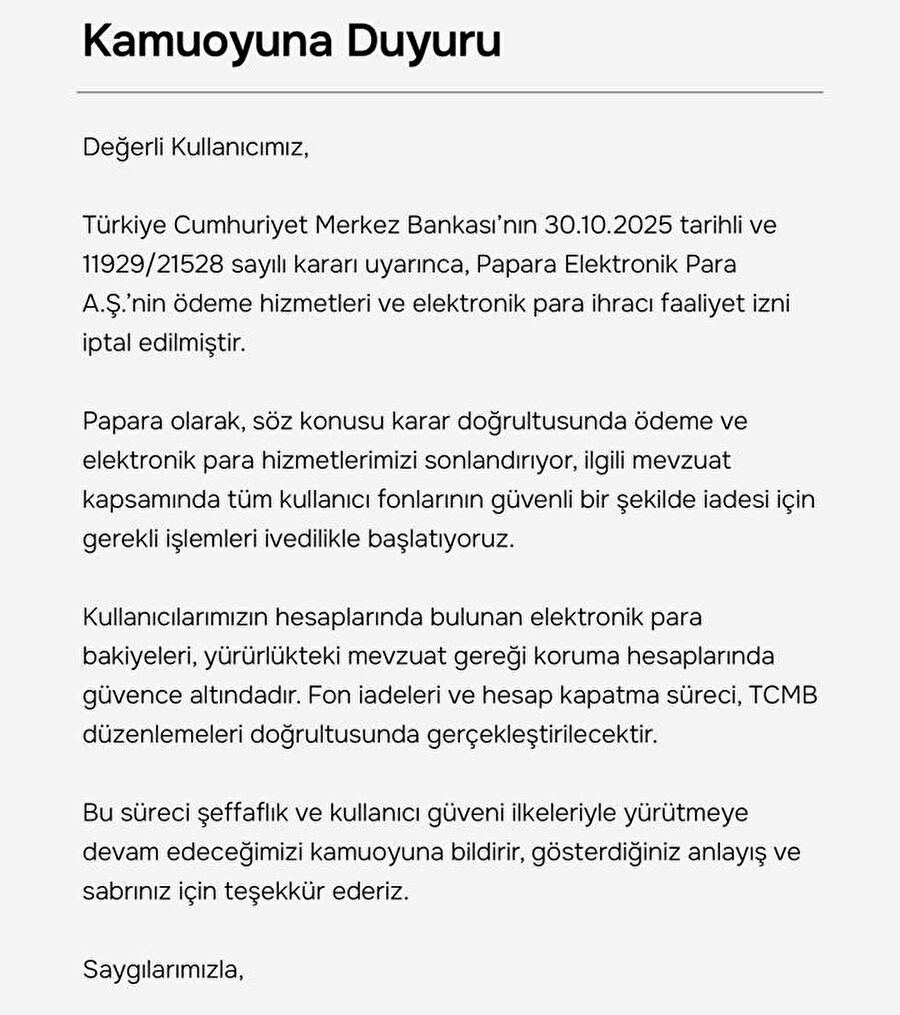 Kamuoyuna Duyuru

Değerli Kullanıcımız,

Türkiye Cumhuriyet Merkez Bankası'nın 30.10.2025 tarihli ve 11929/21528 sayılı kararı uyarınca, Papara Elektronik Para A.Ş.'nin ödeme hizmetleri ve elektronik para ihracı faaliyet izni iptal edilmiştir.

Papara olarak, söz konusu karar doğrultusunda ödeme ve elektronik para hizmetlerimizi sonlandırıyor, ilgili mevzuat kapsamında tüm kullanıcı fonlarının güvenli bir şekilde iadesi için gerekli işlemleri ivedilikle başlatıyoruz.

Kullanıcılarımızın hesaplarında bulunan elektronik para bakiyeleri, yürürlükteki mevzuat gereği koruma hesaplarında güvence altındadır. Fon iadeleri ve hesap kapatma süreci, TCMB düzenlemeleri doğrultusunda gerçekleştirilecektir.

Bu süreci şeffaflık ve kullanıcı güveni ilkeleriyle yürütmeye devam edeceğimizi kamuoyuna bildirir, gösterdiğiniz anlayış ve sabrınız için teşekkür ederiz.

Saygılarımızla,